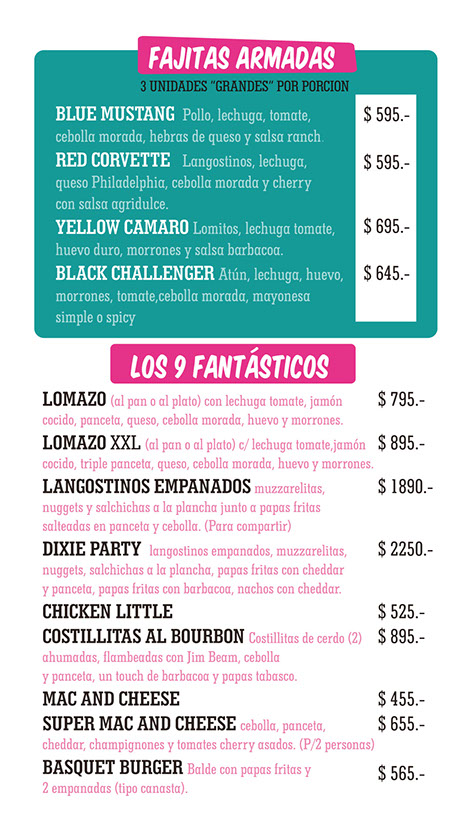 FAJITAS ARMADAS

3 UNIDADES "GRANDES" POR PORCION

BLUE MUSTANG Pollo, lechuga, tomate, cebolla morada, hebras de queso y salsa ranch. $ 595.-

RED CORVETTE Langostinos, lechuga, queso Philadelphia, cebolla morada y cherry con salsa agridulce. $ 595.-

YELLOW CAMARO Lomitos, lechuga tomate, huevo duro, morrones y salsa barbacoa. $ 695.-

BLACK CHALLENGER Atún, lechuga, huevo, morrones, tomate,cebolla morada, mayonesa simple o spicy $ 645.-

LOS 9 FANTÁSTICOS

LOMAZO (al pan o al plato) con lechuga tomate, jamón cocido, panceta, queso, cebolla morada, huevo y morrones. $ 795.-

LOMAZO XXL (al pan o al plato) c/ lechuga tomate,jamón cocido, triple panceta, queso, cebolla morada, huevo y morrones. $ 895.-

LANGOSTINOS EMPANADOS muzzarelitas, nuggets y salchichas a la plancha junto a papas fritas salteadas en panceta y cebolla. (Para compartir) $ 1890.-

DIXIE PARTY langostinos empanados, muzzarelitas, nuggets, salchichas a la plancha, papas fritas con cheddar y panceta, papas fritas con barbacoa, nachos con cheddar. $ 2250.-

CHICKEN LITTLE $ 525.-

COSTILLITAS AL BOURBON Costillitas de cerdo (2) ahumadas, flambeadas con Jim Beam, cebolla y panceta, un touch de barbacoa y papas tabasco. $ 895.-

MAC AND CHEESE $ 455.-

SUPER MAC AND CHEESE cebolla, panceta, cheddar, champignones y tomates cherry asados. (P/2 personas) $ 655.-

BASQUET BURGER Balde con papas fritas y 2 empanadas (tipo canasta). $ 565.-